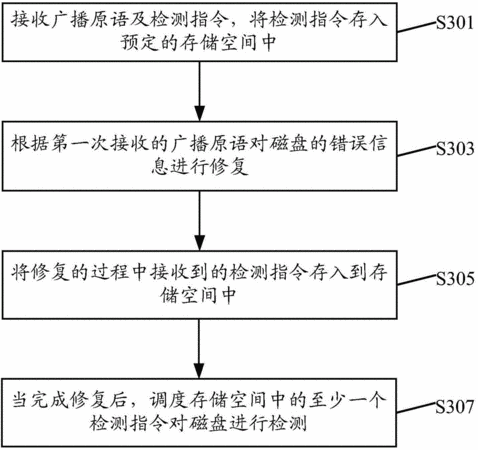 接收广播原语及检测指令，将检测指令存入预定的存储空间中

S301

根据第一次接收的广播原语对磁盘的错误信息进行修复

S303

将修复的过程中接收到的检测指令存入到存储空间中

S305

当完成修复后，调度存储空间中的至少一个检测指令对磁盘进行检测

S307